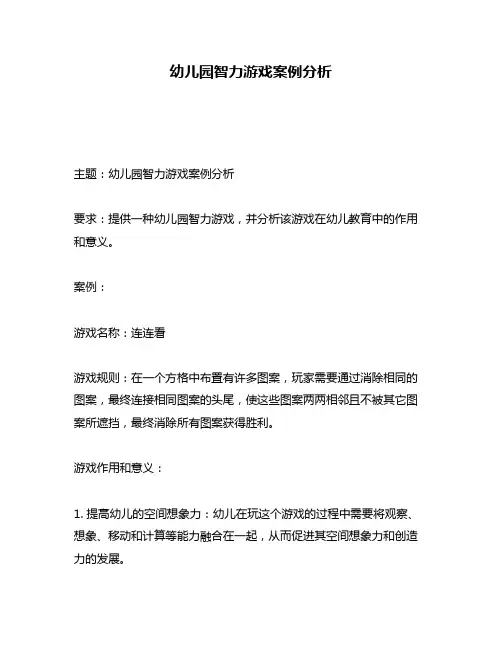 幼儿园智力游戏案例分析

主题：幼儿园智力游戏案例分析

要求：提供一种幼儿园智力游戏，并分析该游戏在幼儿教育中的作用和意义。

案例：

游戏名称：连连看

游戏规则：在一个方格中布置有许多图案，玩家需要通过消除相同的图案，最终连接相同图案的头尾，使这些图案两两相邻且不被其它图案所遮挡，最终消除所有图案获得胜利。

游戏作用和意义：

1. 提高幼儿的空间想象力：幼儿在玩这个游戏的过程中需要将观察、想象、移动和计算等能力融合在一起，从而促进其空间想象力和创造力的发展。